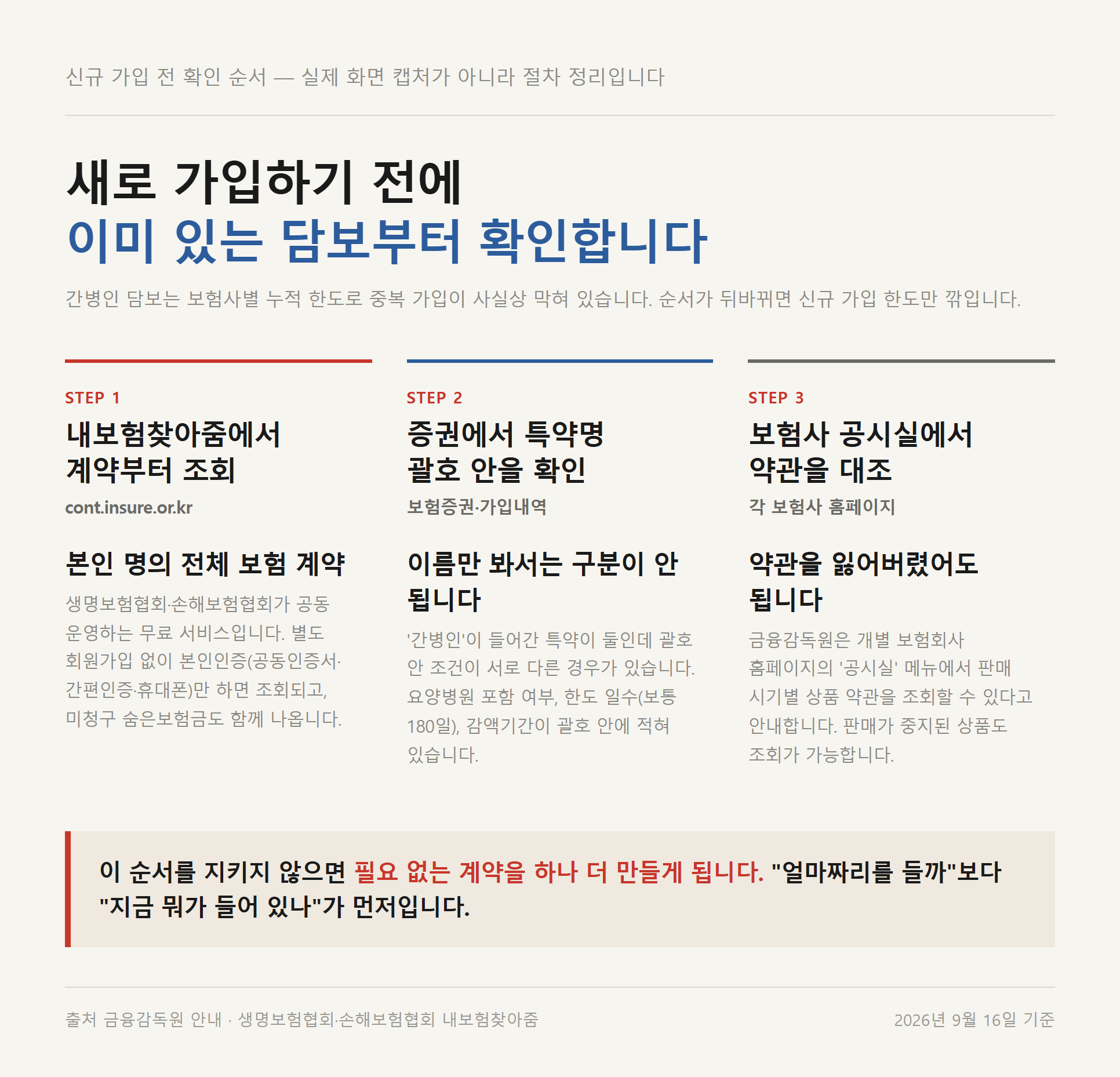 신규 가입 전 확인 순서 — 실제 화면 캡처가 아니라 절차 정리입니다

새로 가입하기 전에
이미 있는 담보부터 확인합니다

간병인 담보는 보험사별 누적 한도로 중복 가입이 사실상 막혀 있습니다. 순서가 뒤바뀌면 신규 가입 한도만 깎입니다.

STEP 1

내보험찾아줌에서 계약부터 조회

cont.insure.or.kr

본인 명의 전체 보험 계약

생명보험협회·손해보험협회가 공동 운영하는 무료 서비스입니다. 별도 회원가입 없이 본인인증(공동인증서·간편인증·휴대폰)만 하면 조회되고, 미청구 숨은보험금도 함께 나옵니다.

STEP 2

증권에서 특약명 괄호 안을 확인

보험증권·가입내역

이름만 봐서는 구분이 안 됩니다

'간병인'이 들어간 특약이 둘인데 괄호 안 조건이 서로 다른 경우가 있습니다. 요양병원 포함 여부, 한도 일수(보통 180일), 감액기간이 괄호 안에 적혀 있습니다.

STEP 3

보험사 공시실에서 약관을 대조

각 보험사 홈페이지

약관을 잃어버렸어도 됩니다

금융감독원은 개별 보험회사 홈페이지의 '공시실' 메뉴에서 판매 시기별 상품 약관을 조회할 수 있다고 안내합니다. 판매가 중지된 상품도 조회가 가능합니다.

이 순서를 지키지 않으면 필요 없는 계약을 하나 더 만들게 됩니다. "얼마짜리를 들까"보다 "지금 뭐가 들어 있나"가 먼저입니다.

출처 금융감독원 안내 · 생명보험협회·손해보험협회 내보험찾아줌

2026년 9월 16일 기준